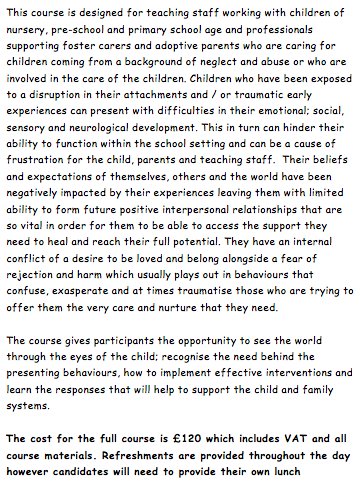 This course is designed for teaching staff working with children of nursery, pre-school and primary school age and professionals supporting foster carers and adoptive parents who are caring for children coming from a background of neglect and abuse or who are involved in the care of the children. Children who have been exposed to a disruption in their attachments and / or traumatic early experiences can present with difficulties in their emotional; social, sensory and neurological development. This in turn can hinder their ability to function within the school setting and can be a cause of frustration for the child, parents and teaching staff. Their beliefs and expectations of themselves, others and the world have been negatively impacted by their experiences leaving them with limited ability to form future positive interpersonal relationships that are so vital in order for them to be able to access the support they need to heal and reach their full potential. They have an internal conflict of a desire to be loved and belong alongside a fear of rejection and harm which usually plays out in behaviours that confuse, exasperate and at times traumatise those who are trying to offer them the very care and nurture that they need.

The course gives participants the opportunity to see the world through the eyes of the child; recognise the need behind the presenting behaviours, how to implement effective interventions and learn the responses that will help to support the child and family systems.

The cost for the full course is £120 which includes VAT and all course materials. Refreshments are provided throughout the day however candidates will need to provide their own lunch